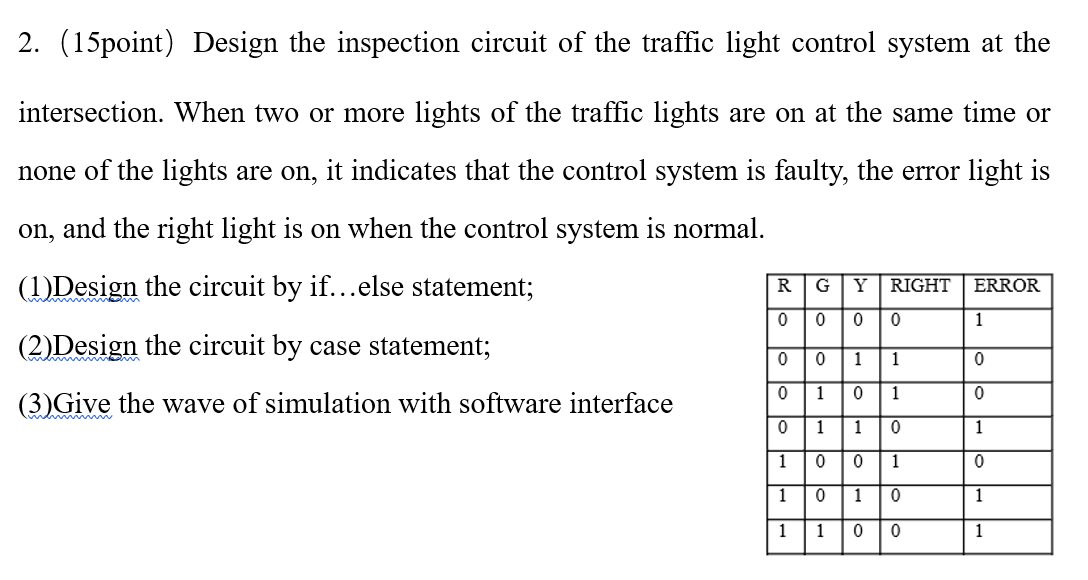 2. （15point） Design the inspection circuit of the traffic light control system at the intersection. When two or more lights of the traffic lights are on at the same time or none of the lights are on, it indicates that the control system is faulty, the error light is on, and the right light is on when the control system is normal.

(1)Design the circuit by if…else statement;

(2)Design the circuit by case statement;

(3)Give the wave of simulation with software interface

| R | G | Y | RIGHT | ERROR |
|---|---|---|---|---|
| 0 | 0 | 0 | 0 | 1 |
| 0 | 0 | 1 | 1 | 0 |
| 0 | 1 | 0 | 1 | 0 |
| 0 | 1 | 1 | 0 | 1 |
| 1 | 0 | 0 | 1 | 0 |
| 1 | 0 | 1 | 0 | 1 |
| 1 | 1 | 0 | 0 | 1 |